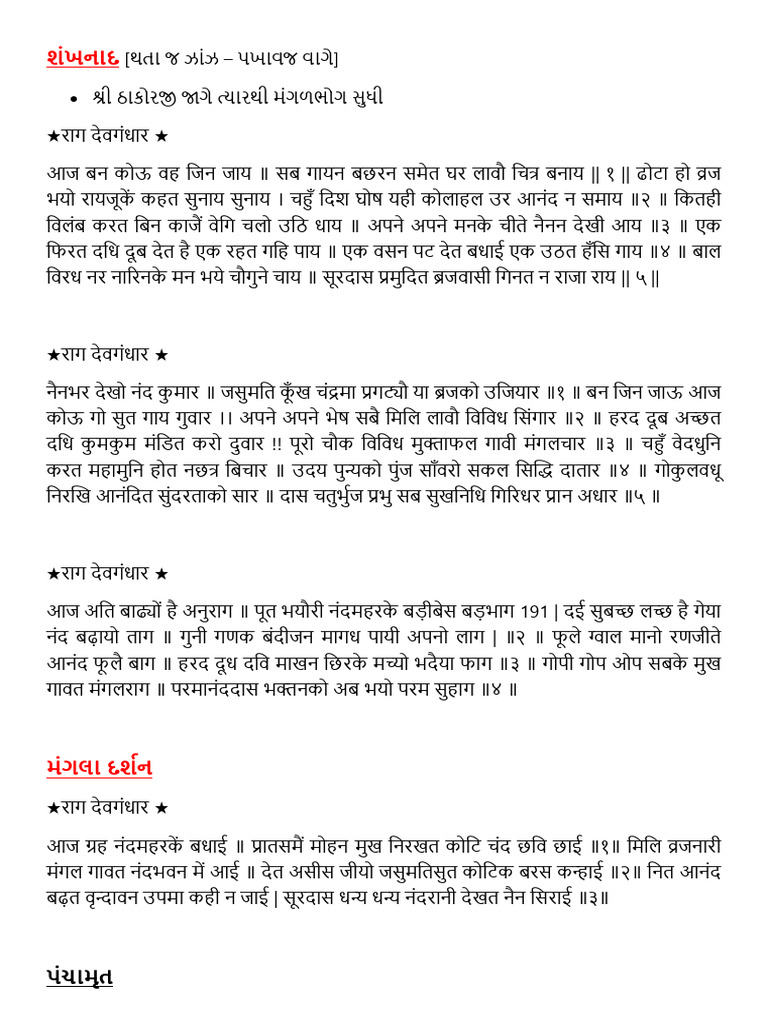 શંખનાદ [થતા જ ઝાંઝ – પખાવજ વાગે]

• શ્રી ઠાકોરજી જાગે ત્યારથી મંગળભોગ સુધી

★राग देवगंधार ★

आज बन कोऊ वह जिन जाय ॥ सब गायन बछरन समेत घर लावौ चित्र बनाय || १ || ढोटा हो व्रज भयो रायजूकें कहत सुनाय सुनाय । चहुँ दिश घोष यही कोलाहल उर आनंद न समाय ॥२ ॥ कितही विलंब करत बिन काजें वेगि चलो उठि धाय ॥ अपने अपने मनके चीते नैनन देखी आय ॥३ ॥ एक फिरत दधि दूब देत है एक रहत गहि पाय ॥ एक वसन पट देत बधाई एक उठत हँसि गाय ॥४ ॥ बाल विरध नर नारिनके मन भये चौगुने चाय ॥ सूरदास प्रमुदित ब्रजवासी गिनत न राजा राय || ५ ||

★राग देवगंधार ★

नैनभर देखो नंद कुमार ॥ जसुमति कूँख चंद्रमा प्रगट्यौ या ब्रजको उजियार ॥१ ॥ बन जिन जाऊ आज कोऊ गो सुत गाय गुवार ।। अपने अपने भेष सबै मिलि लावौ विविध सिंगार ॥२ ॥ हरद दूब अच्छत दधि कुमकुम मंडित करो दुवार !! पूरो चौक विविध मुक्ताफल गावी मंगलचार ॥३ ॥ चहुँ वेदधुनि करत महामुनि होत नछत्र बिचार ॥ उदय पुन्यको पुंज साँवरो सकल सिद्धि दातार ॥४ ॥ गोकुलवधू निरखि आनंदित सुंदरताको सार ॥ दास चतुर्भुज प्रभु सब सुखनिधि गिरिधर प्रान अधार ॥५ ॥

★राग देवगंधार ★

आज अति बाढ्यों है अनुराग ॥ पूत भयौरी नंदमहरके बड़ीबेस बड़भाग 191 | दई सुबच्छ लच्छ है गेया नंद बढ़ायो ताग ॥ गुनी गणक बंदीजन मागध पायी अपनो लाग | ॥२ ॥ फूले ग्वाल मानो रणजीते आनंद फूलै बाग ॥ हरद दूध दवि माखन छिरके मच्यो भदैया फाग ॥३ ॥ गोपी गोप ओप सबके मुख गावत मंगलराग ॥ परमानंददास भक्तनको अब भयो परम सुहाग ॥४ ॥

મંગલા દર્શન

★राग देवगंधार ★

आज ग्रह नंदमहरकें बधाई ॥ प्रातसमैं मोहन मुख निरखत कोटि चंद छवि छाई ॥१॥ मिलि व्रजनारी मंगल गावत नंदभवन में आई ॥ देत असीस जीयो जसुमतिसुत कोटिक बरस कन्हाई ॥२॥ नित आनंद बढ़त वृन्दावन उपमा कही न जाई | सूरदास धन्य धन्य नंदरानी देखत नैन सिराई ॥३॥

પંચામૃત